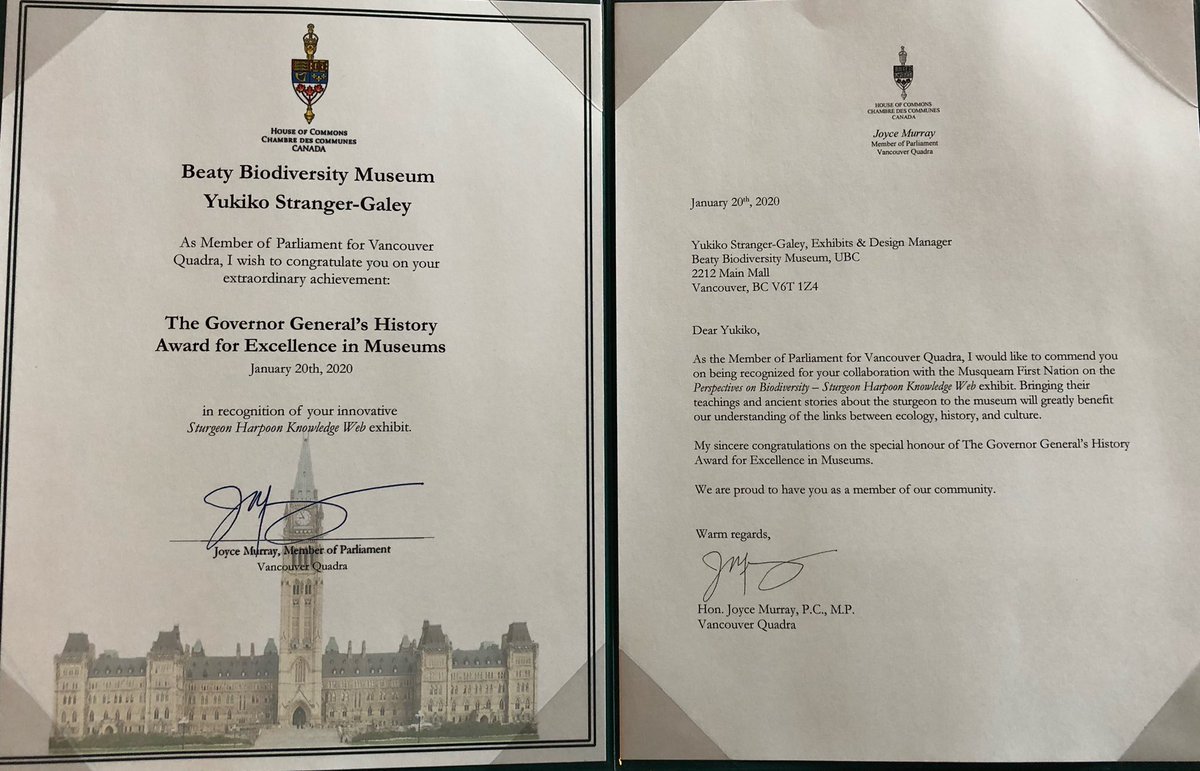 HOUSE OF COMMONS
CHAMBRE DES COMMUNES
CANADA

Beaty Biodiversity Museum
Yukiko Stranger-Galey

As Member of Parliament for Vancouver Quadra, I wish to congratulate you on your extraordinary achievement:

The Governor General's History Award for Excellence in Museums
January 20th, 2020

in recognition of your innovative Sturgeon Harpoon Knowledge Web exhibit.

Joyce Murray, Member of Parliament
Vancouver Quadra

HOUSE OF COMMONS
CHAMBRE DES COMMUNES
CANADA

Joyce Murray
Member of Parliament
Vancouver Quadra

January 20$^{th}$, 2020

Yukiko Stranger-Galey, Exhibits & Design Manager
Beaty Biodiversity Museum, UBC
2212 Main Mall
Vancouver, BC V6T 1Z4

Dear Yukiko,

As the Member of Parliament for Vancouver Quadra, I would like to commend you on being recognized for your collaboration with the Musqueam First Nation on the Perspectives on Biodiversity – Sturgeon Harpoon Knowledge Web exhibit. Bringing their teachings and ancient stories about the sturgeon to the museum will greatly benefit our understanding of the links between ecology, history, and culture.

My sincere congratulations on the special honour of The Governor General's History Award for Excellence in Museums.

We are proud to have you as a member of our community.

Warm regards,

Hon. Joyce Murray, P.C., M.P.
Vancouver Quadra